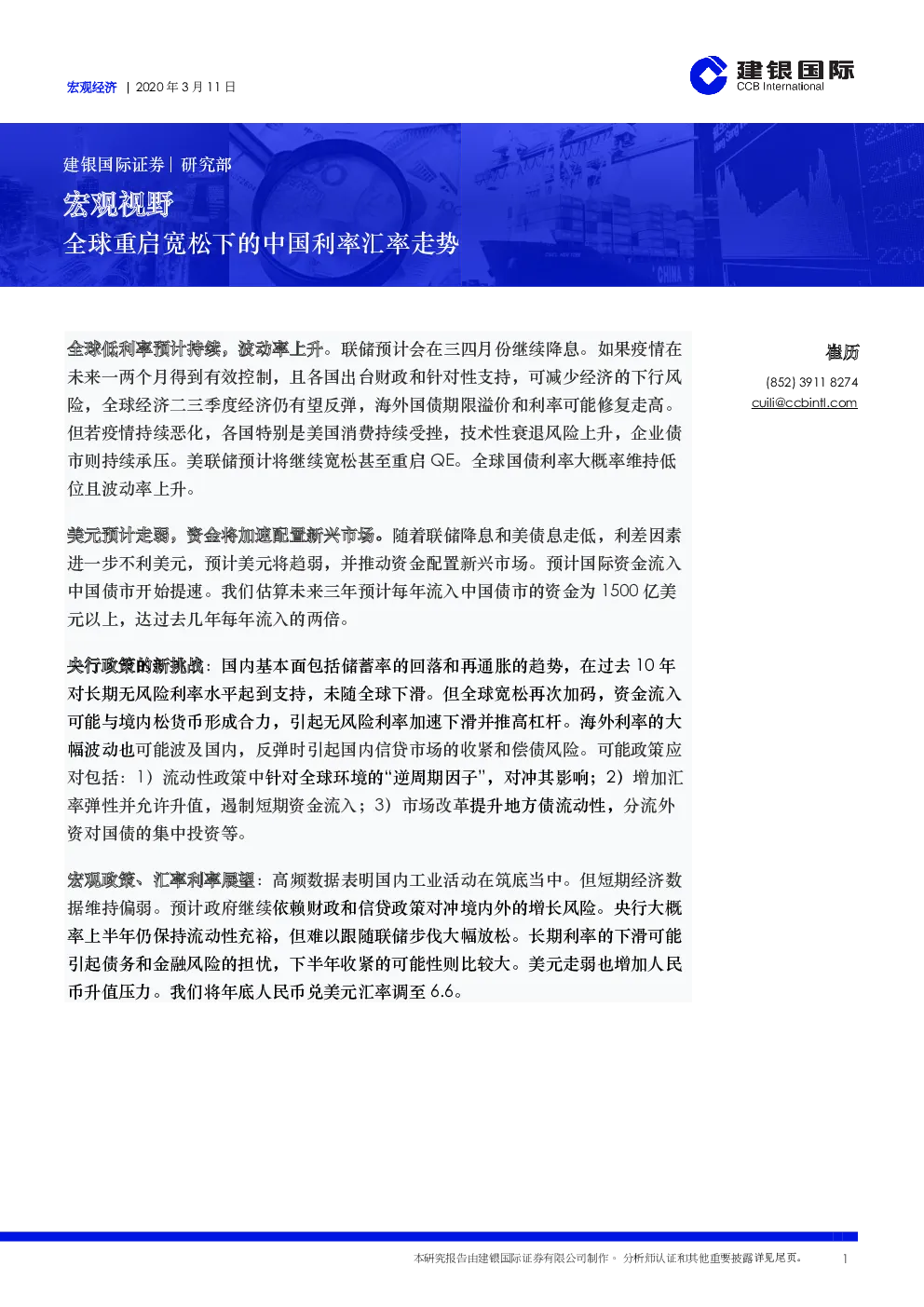 宏观经济 | 2020 年 3 月 11 日

建银国际
CCB International

建银国际证券 | 研究部

宏观视野

全球重启宽松下的中国利率汇率走势

全球低利率预计持续，波动率上升。联储预计会在三四月份继续降息。如果疫情在未来一两个月得到有效控制，且各国出台财政和针对性支持，可减少经济的下行风险，全球经济二三季度经济仍有望反弹，海外国债期限溢价和利率可能修复走高。但若疫情持续恶化，各国特别是美国消费持续受挫，技术性衰退风险上升，企业债市则持续承压。美联储预计将继续宽松甚至重启 QE。全球国债利率大概率维持低位且波动率上升。

美元预计走弱，资金将加速配置新兴市场。随着联储降息和美债息走低，利差因素进一步不利美元，预计美元将趋弱，并推动资金配置新兴市场。预计国际资金流入中国债市开始提速。我们估算未来三年预计每年流入中国债市的资金为 1500 亿美元以上，达过去几年每年流入的两倍。

央行政策的新挑战：国内基本面包括储蓄率的回落和再通胀的趋势，在过去 10 年对长期无风险利率水平起到支持，未随全球下滑。但全球宽松再次加码，资金流入可能与境内松货币形成合力，引起无风险利率加速下滑并推高杠杆。海外利率的大幅波动也可能波及国内，反弹时引起国内信贷市场的收紧和偿债风险。可能政策应对包括：1）流动性政策中针对全球环境的“逆周期因子”，对冲其影响；2）增加汇率弹性并允许升值，遏制短期资金流入；3）市场改革提升地方债流动性，分流外资对国债的集中投资等。

宏观政策、汇率利率展望：高频数据表明国内工业活动在筑底当中。但短期经济数据维持偏弱。预计政府继续依赖财政和信贷政策对冲境内外的增长风险。央行大概率上半年仍保持流动性充裕，但难以跟随联储步伐大幅放松。长期利率的下滑可能引起债务和金融风险的担忧，下半年收紧的可能性则比较大。美元走弱也增加人民币升值压力。我们将年底人民币兑美元汇率调至 6.6。

崔历
(852) 3911 8274
cuili@ccbintl.com

本研究报告由建银国际证券有限公司制作。分析师认证和其他重要披露详见尾页。 1